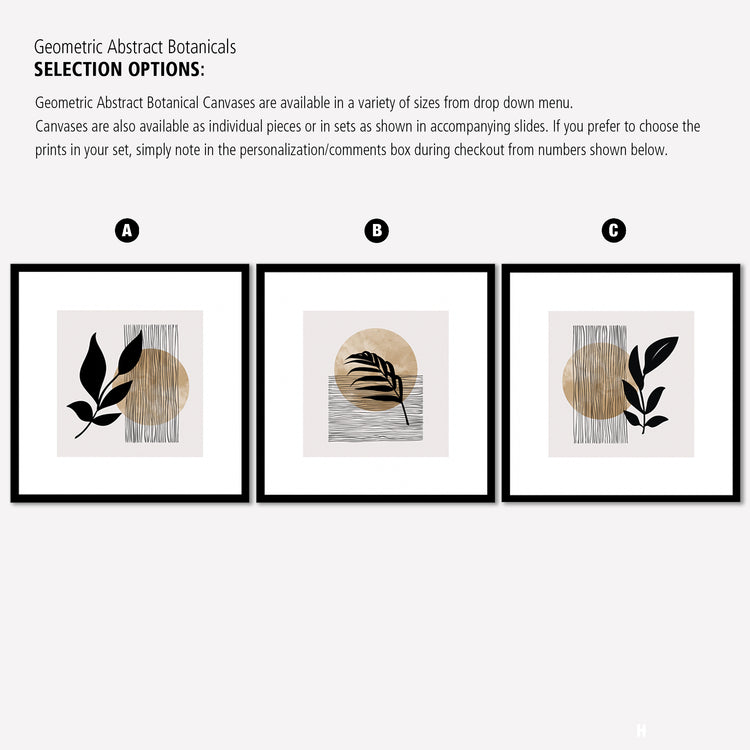 Geometric Abstract Botanicals
SELECTION OPTIONS:

Geometric Abstract Botanical Canvases are available in a variety of sizes from drop down menu.
Canvases are also available as individual pieces or in sets as shown in accompanying slides. If you prefer to choose the prints in your set, simply note in the personalization/comments box during checkout from numbers shown below.

A

B

C

H